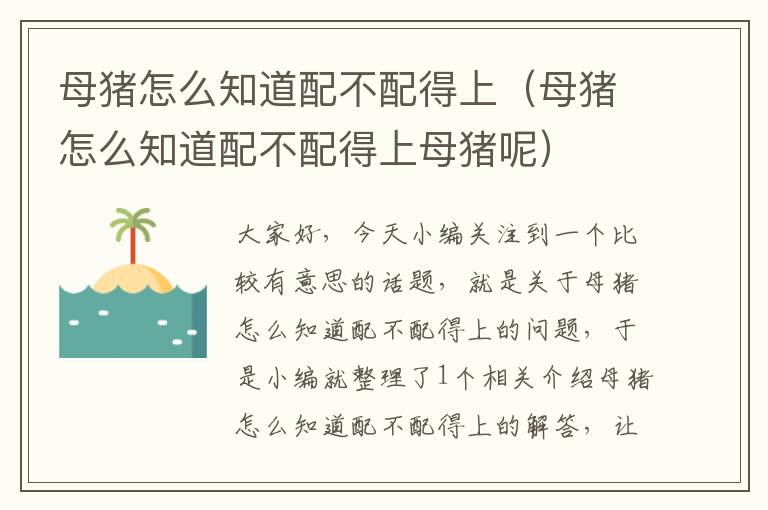 母猪怎么知道配不配得上（母猪怎么知道配不配得上母猪呢）

大家好，今天小编关注到一个比较有意思的话题，就是关于母猪怎么知道配不配得上的问题，于是小编就整理了1个相关介绍母猪怎么知道配不配得上的解答，让